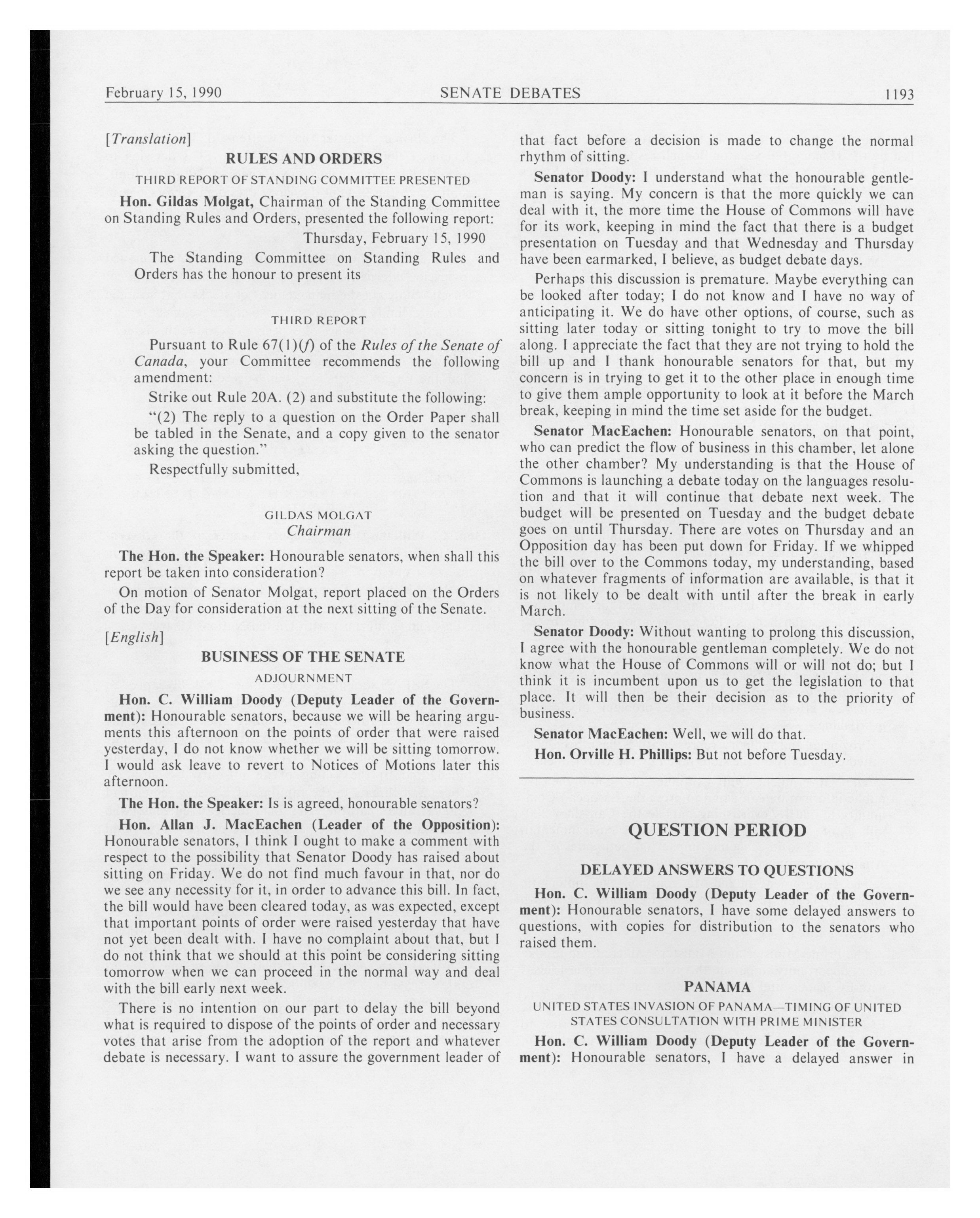 February 15, 1990 SENATE DEBATES 1193

[Translation]

RULES AND ORDERS

THIRD REPORT OF STANDING COMMITTEE PRESENTED

Hon. Gildas Molgat, Chairman of the Standing Committee on Standing Rules and Orders, presented the following report:

Thursday, February 15, 1990

The Standing Committee on Standing Rules and Orders has the honour to present its

THIRD REPORT

Pursuant to Rule 67(1)(f) of the Rules of the Senate of Canada, your Committee recommends the following amendment:

Strike out Rule 20A. (2) and substitute the following:

"(2) The reply to a question on the Order Paper shall be tabled in the Senate, and a copy given to the senator asking the question."

Respectfully submitted,

GILDAS MOLGAT
Chairman

The Hon. the Speaker: Honourable senators, when shall this report be taken into consideration?

On motion of Senator Molgat, report placed on the Orders of the Day for consideration at the next sitting of the Senate.

[English]

BUSINESS OF THE SENATE

ADJOURNMENT

Hon. C. William Doody (Deputy Leader of the Government): Honourable senators, because we will be hearing arguments this afternoon on the points of order that were raised yesterday, I do not know whether we will be sitting tomorrow. I would ask leave to revert to Notices of Motions later this afternoon.

The Hon. the Speaker: Is is agreed, honourable senators?

Hon. Allan J. MacEachen (Leader of the Opposition): Honourable senators, I think I ought to make a comment with respect to the possibility that Senator Doody has raised about sitting on Friday. We do not find much favour in that, nor do we see any necessity for it, in order to advance this bill. In fact, the bill would have been cleared today, as was expected, except that important points of order were raised yesterday that have not yet been dealt with. I have no complaint about that, but I do not think that we should at this point be considering sitting tomorrow when we can proceed in the normal way and deal with the bill early next week.

There is no intention on our part to delay the bill beyond what is required to dispose of the points of order and necessary votes that arise from the adoption of the report and whatever debate is necessary. I want to assure the government leader of that fact before a decision is made to change the normal rhythm of sitting.

Senator Doody: I understand what the honourable gentleman is saying. My concern is that the more quickly we can deal with it, the more time the House of Commons will have for its work, keeping in mind the fact that there is a budget presentation on Tuesday and that Wednesday and Thursday have been earmarked, I believe, as budget debate days.

Perhaps this discussion is premature. Maybe everything can be looked after today; I do not know and I have no way of anticipating it. We do have other options, of course, such as sitting later today or sitting tonight to try to move the bill along. I appreciate the fact that they are not trying to hold the bill up and I thank honourable senators for that, but my concern is in trying to get it to the other place in enough time to give them ample opportunity to look at it before the March break, keeping in mind the time set aside for the budget.

Senator MacEachen: Honourable senators, on that point, who can predict the flow of business in this chamber, let alone the other chamber? My understanding is that the House of Commons is launching a debate today on the languages resolution and that it will continue that debate next week. The budget will be presented on Tuesday and the budget debate goes on until Thursday. There are votes on Thursday and an Opposition day has been put down for Friday. If we whipped the bill over to the Commons today, my understanding, based on whatever fragments of information are available, is that it is not likely to be dealt with until after the break in early March.

Senator Doody: Without wanting to prolong this discussion, I agree with the honourable gentleman completely. We do not know what the House of Commons will or will not do; but I think it is incumbent upon us to get the legislation to that place. It will then be their decision as to the priority of business.

Senator MacEachen: Well, we will do that.

Hon. Orville H. Phillips: But not before Tuesday.

QUESTION PERIOD

DELAYED ANSWERS TO QUESTIONS

Hon. C. William Doody (Deputy Leader of the Government): Honourable senators, I have some delayed answers to questions, with copies for distribution to the senators who raised them.

PANAMA

UNITED STATES INVASION OF PANAMA—TIMING OF UNITED STATES CONSULTATION WITH PRIME MINISTER

Hon. C. William Doody (Deputy Leader of the Government): Honourable senators, I have a delayed answer in